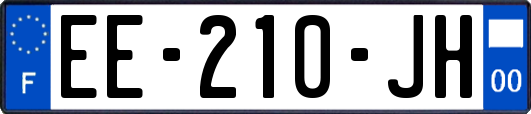 F
EE-210-JH
00